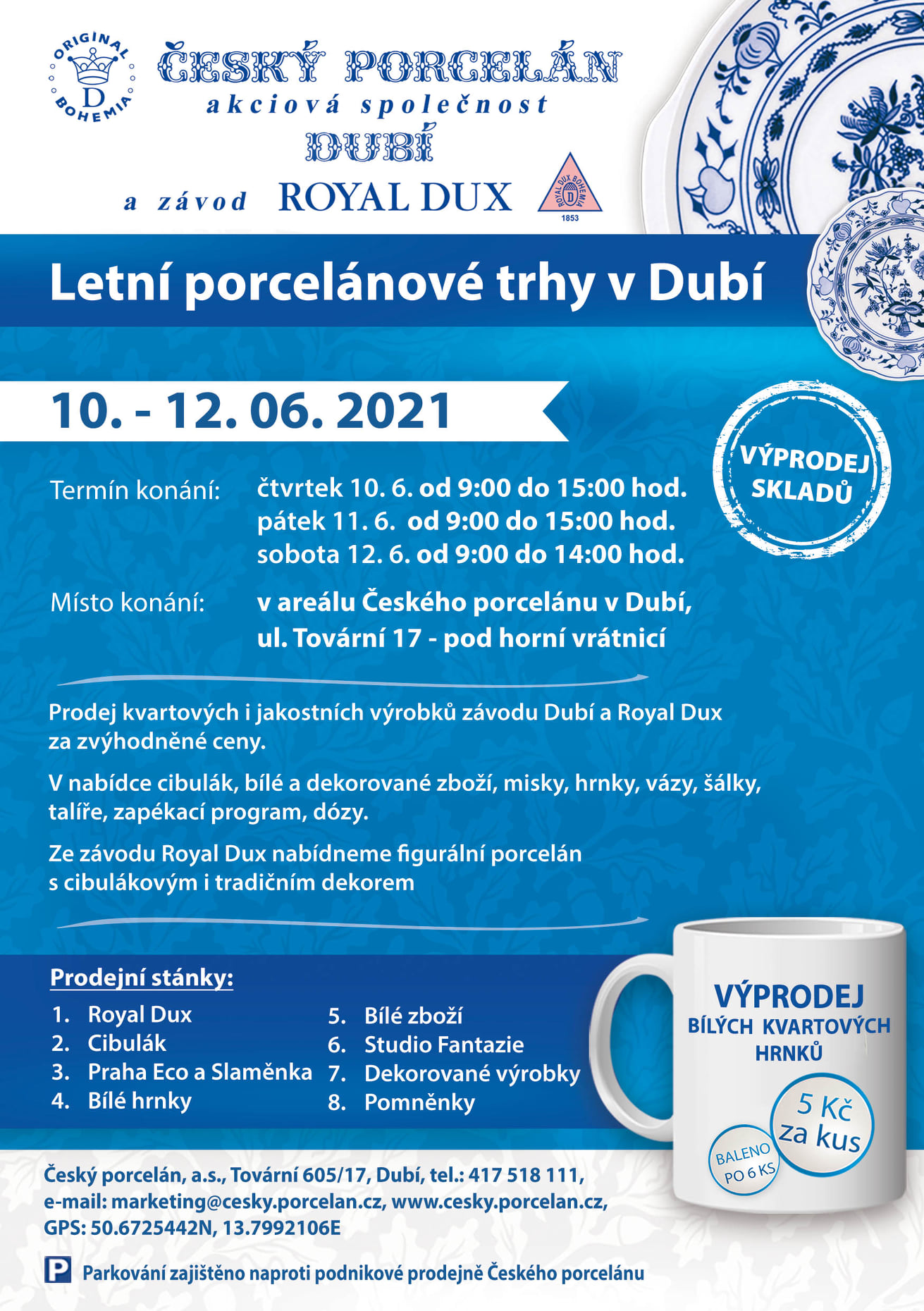 ORIGINAL D BOHEMIA

ČESKÝ PORCELÁN
akciová společnost
DUBÍ
a závod ROYAL DUX

ROYAL DUX BOHEMIA D 1853

Letní porcelánové trhy v Dubí

10. - 12. 06. 2021

VÝPRODEJ SKLADŮ

Termín konání: čtvrtek 10. 6. od 9:00 do 15:00 hod.
pátek 11. 6. od 9:00 do 15:00 hod.
sobota 12. 6. od 9:00 do 14:00 hod.

Místo konání: v areálu Českého porcelánu v Dubí, ul. Tovární 17 - pod horní vrátnicí

Prodej kvartových i jakostních výrobků závodu Dubí a Royal Dux za zvýhodněné ceny.

V nabídce cibulák, bílé a dekorované zboží, misky, hrnky, vázy, šálky, talíře, zapékací program, dózy.

Ze závodu Royal Dux nabídneme figurální porcelán s cibulákovým i tradičním dekorem

Prodejní stánky:
1. Royal Dux
2. Cibulák
3. Praha Eco a Slaměnka
4. Bílé hrnky
5. Bílé zboží
6. Studio Fantazie
7. Dekorované výrobky
8. Pomněnky

VÝPRODEJ BÍLÝCH KVARTOVÝCH HRNKŮ
5 Kč za kus
BALENO PO 6 KS

Český porcelán, a.s., Tovární 605/17, Dubí, tel.: 417 518 111, e-mail: marketing@cesky.porcelan.cz, www.cesky.porcelan.cz, GPS: 50.6725442N, 13.7992106E

P Parkování zajištěno naproti podnikové prodejně Českého porcelánu